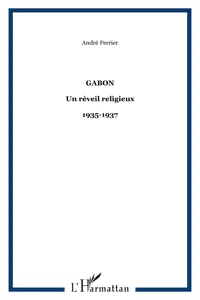 André Perrier

GABON

Un réveil religieux

1935-1937

L'Harmattan